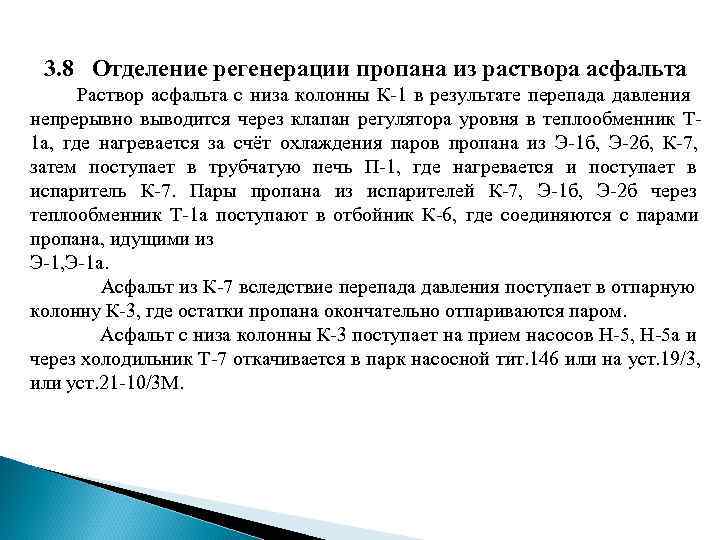 3.8 Отделение регенерации пропана из раствора асфальта

Раствор асфальта с низа колонны К-1 в результате перепада давления непрерывно выводится через клапан регулятора уровня в теплообменник Т-1а, где нагревается за счёт охлаждения паров пропана из Э-1б, Э-2б, К-7, затем поступает в трубчатую печь П-1, где нагревается и поступает в испаритель К-7. Пары пропана из испарителей К-7, Э-1б, Э-2б через теплообменник Т-1а поступают в отбойник К-6, где соединяются с парами пропана, идущими из
Э-1,Э-1а.

Асфальт из К-7 вследствие перепада давления поступает в отпарную колонну К-3, где остатки пропана окончательно отпариваются паром.

Асфальт с низа колонны К-3 поступает на прием насосов Н-5, Н-5а и через холодильник Т-7 откачивается в парк насосной тит.146 или на уст.19/3, или уст.21-10/3М.